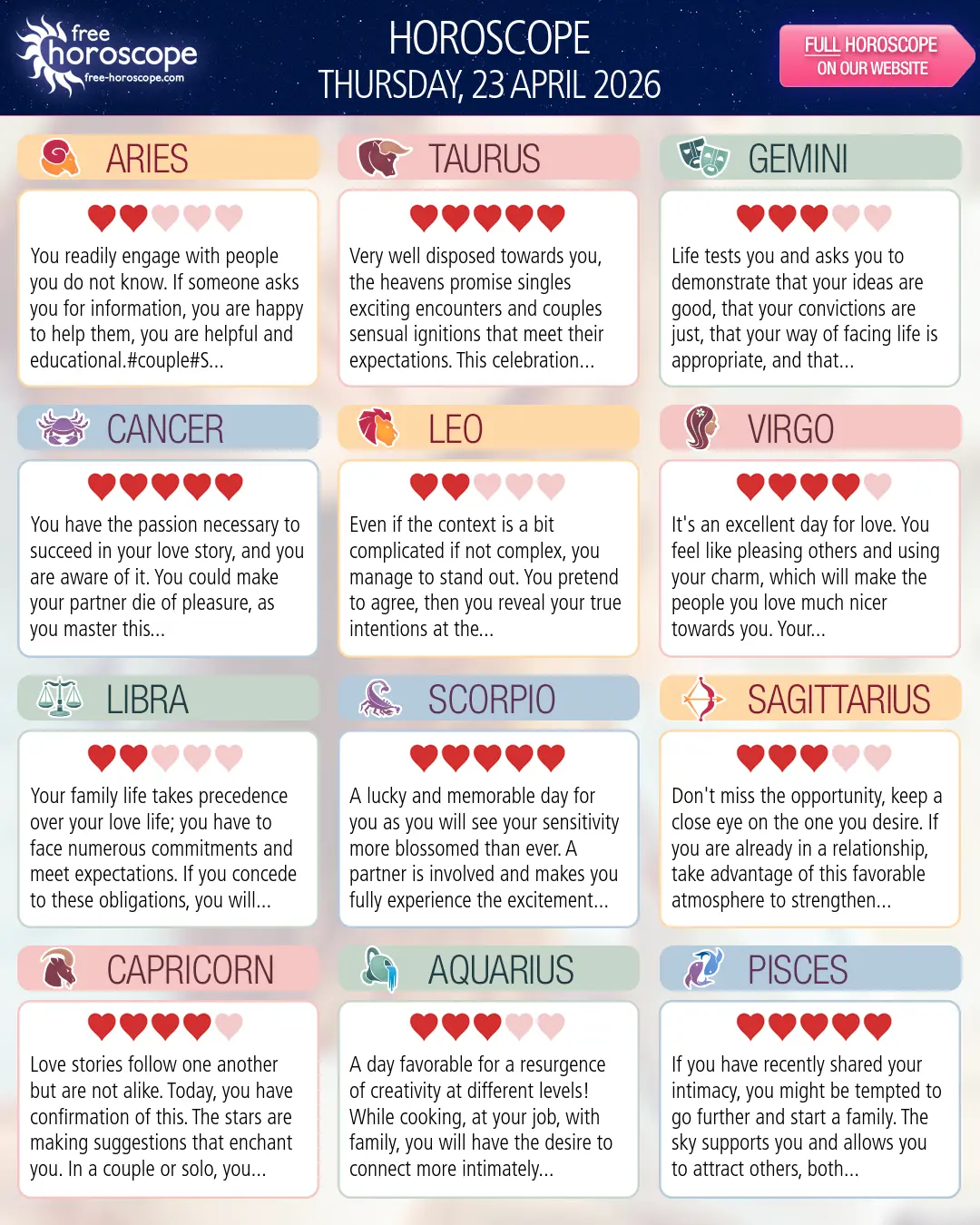 free horoscope
free-horoscope.com

HOROSCOPE
THURSDAY, 23 APRIL 2026

FULL HOROSCOPE ON OUR WEBSITE

ARIES

You readily engage with people you do not know. If someone asks you for information, you are happy to help them, you are helpful and educational.#couple#S...

TAURUS

Very well disposed towards you, the heavens promise singles exciting encounters and couples sensual ignitions that meet their expectations. This celebration...

GEMINI

Life tests you and asks you to demonstrate that your ideas are good, that your convictions are just, that your way of facing life is appropriate, and that...

CANCER

You have the passion necessary to succeed in your love story, and you are aware of it. You could make your partner die of pleasure, as you master this...

LEO

Even if the context is a bit complicated if not complex, you manage to stand out. You pretend to agree, then you reveal your true intentions at the...

VIRGO

It's an excellent day for love. You feel like pleasing others and using your charm, which will make the people you love much nicer towards you. Your...

LIBRA

Your family life takes precedence over your love life; you have to face numerous commitments and meet expectations. If you concede to these obligations, you will...

SCORPIO

A lucky and memorable day for you as you will see your sensitivity more blossomed than ever. A partner is involved and makes you fully experience the excitement...

SAGITTARIUS

Don't miss the opportunity, keep a close eye on the one you desire. If you are already in a relationship, take advantage of this favorable atmosphere to strengthen...

CAPRICORN

Love stories follow one another but are not alike. Today, you have confirmation of this. The stars are making suggestions that enchant you. In a couple or solo, you...

AQUARIUS

A day favorable for a resurgence of creativity at different levels! While cooking, at your job, with family, you will have the desire to connect more intimately...

PISCES

If you have recently shared your intimacy, you might be tempted to go further and start a family. The sky supports you and allows you to attract others, both...